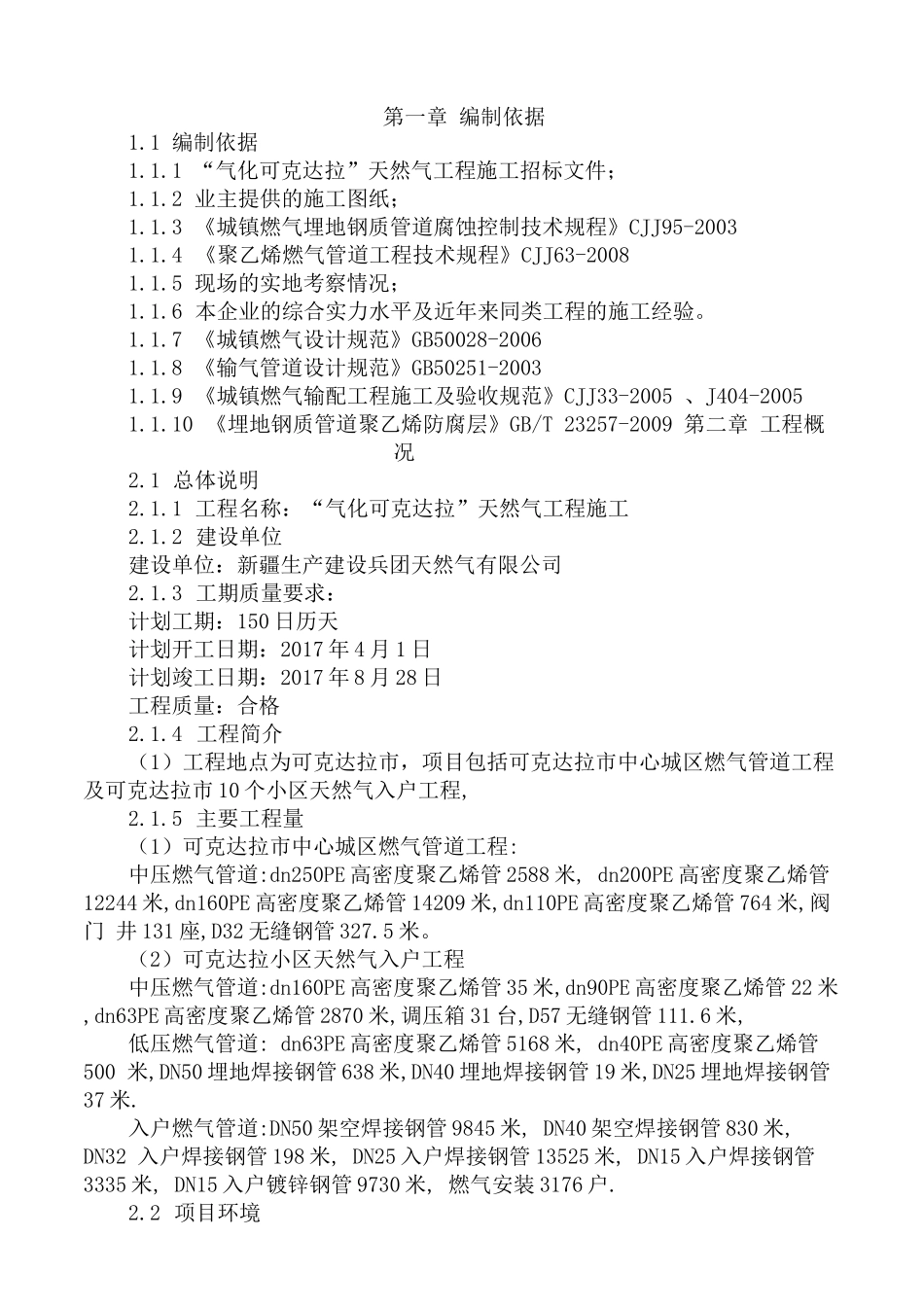 第一章 编制依据

1.1 编制依据

1.1.1 “气化可克达拉”天然气工程施工招标文件；

1.1.2 业主提供的施工图纸；

1.1.3 《城镇燃气埋地钢质管道腐蚀控制技术规程》CJJ95-2003

1.1.4 《聚乙烯燃气管道工程技术规程》CJJ63-2008

1.1.5 现场的实地考察情况；

1.1.6 本企业的综合实力水平及近年来同类工程的施工经验。

1.1.7 《城镇燃气设计规范》GB50028-2006

1.1.8 《输气管道设计规范》GB50251-2003

1.1.9 《城镇燃气输配工程施工及验收规范》CJJ33-2005 、J404-2005

1.1.10 《埋地钢质管道聚乙烯防腐层》GB/T 23257-2009 第二章 工程概况

2.1 总体说明

2.1.1 工程名称：“气化可克达拉”天然气工程施工

2.1.2 建设单位

建设单位：新疆生产建设兵团天然气有限公司

2.1.3 工期质量要求：

计划工期：150日历天

计划开工日期：2017年4月1日

计划竣工日期：2017年8月28日

工程质量：合格

2.1.4 工程简介

（1）工程地点为可克达拉市，项目包括可克达拉市中心城区燃气管道工程及可克达拉市10个小区天然气入户工程,

2.1.5 主要工程量

（1）可克达拉市中心城区燃气管道工程:

中压燃气管道:dn250PE高密度聚乙烯管2588米, dn200PE高密度聚乙烯管12244米,dn160PE高密度聚乙烯管14209米,dn110PE高密度聚乙烯管764米,阀门 井131座,D32无缝钢管327.5米。

（2）可克达拉小区天然气入户工程

中压燃气管道:dn160PE高密度聚乙烯管35米,dn90PE高密度聚乙烯管22米,dn63PE高密度聚乙烯管2870米,调压箱31台,D57无缝钢管111.6米,

低压燃气管道: dn63PE高密度聚乙烯管5168米, dn40PE高密度聚乙烯管500 米,DN50埋地焊接钢管638米,DN40埋地焊接钢管19米,DN25埋地焊接钢管37米.

入户燃气管道:DN50架空焊接钢管9845米, DN40架空焊接钢管830米, DN32 入户焊接钢管198米, DN25入户焊接钢管13525米, DN15入户焊接钢管3335米, DN15入户镀锌钢管9730米, 燃气安装3176户.

2.2 项目环境